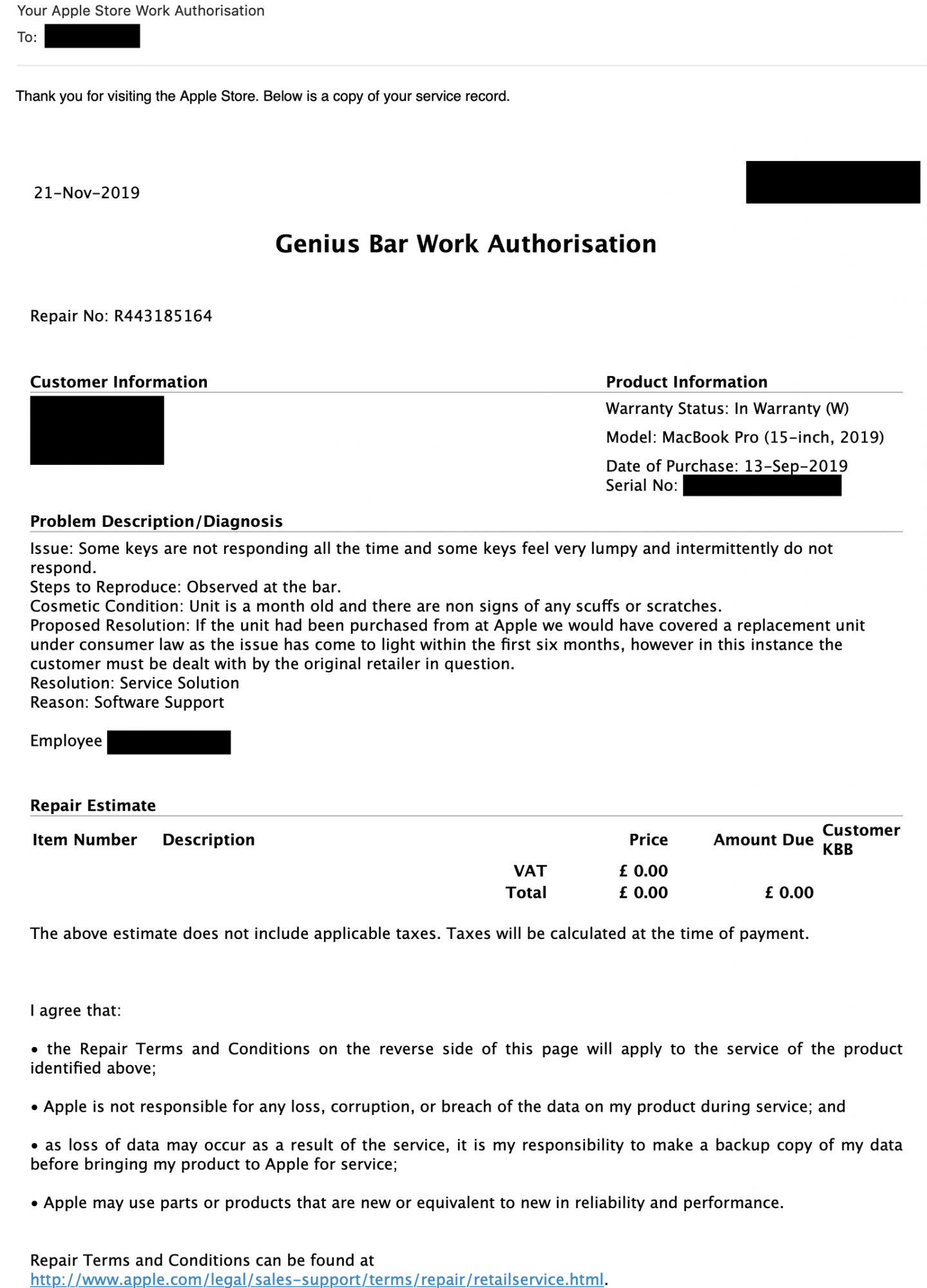 Your Apple Store Work Authorisation

To:

Thank you for visiting the Apple Store. Below is a copy of your service record.

21-Nov-2019

Genius Bar Work Authorisation

Repair No: R443185164

Customer Information

Product Information

Warranty Status: In Warranty (W)

Model: MacBook Pro (15-inch, 2019)

Date of Purchase: 13-Sep-2019
Serial No:

Problem Description/Diagnosis

Issue: Some keys are not responding all the time and some keys feel very lumpy and intermittently do not respond.
Steps to Reproduce: Observed at the bar.
Cosmetic Condition: Unit is a month old and there are non signs of any scuffs or scratches.
Proposed Resolution: If the unit had been purchased from at Apple we would have covered a replacement unit under consumer law as the issue has come to light within the first six months, however in this instance the customer must be dealt with by the original retailer in question.
Resolution: Service Solution
Reason: Software Support

Employee

Repair Estimate

| Item Number | Description | | Price | Amount Due | Customer KBB |
|---|---|---|---|---|---|
| | | VAT | £ 0.00 | | |
| | | Total | £ 0.00 | £ 0.00 | |

The above estimate does not include applicable taxes. Taxes will be calculated at the time of payment.

I agree that:

• the Repair Terms and Conditions on the reverse side of this page will apply to the service of the product identified above;

• Apple is not responsible for any loss, corruption, or breach of the data on my product during service; and

• as loss of data may occur as a result of the service, it is my responsibility to make a backup copy of my data before bringing my product to Apple for service;

• Apple may use parts or products that are new or equivalent to new in reliability and performance.

Repair Terms and Conditions can be found at http://www.apple.com/legal/sales-support/terms/repair/retailservice.html.